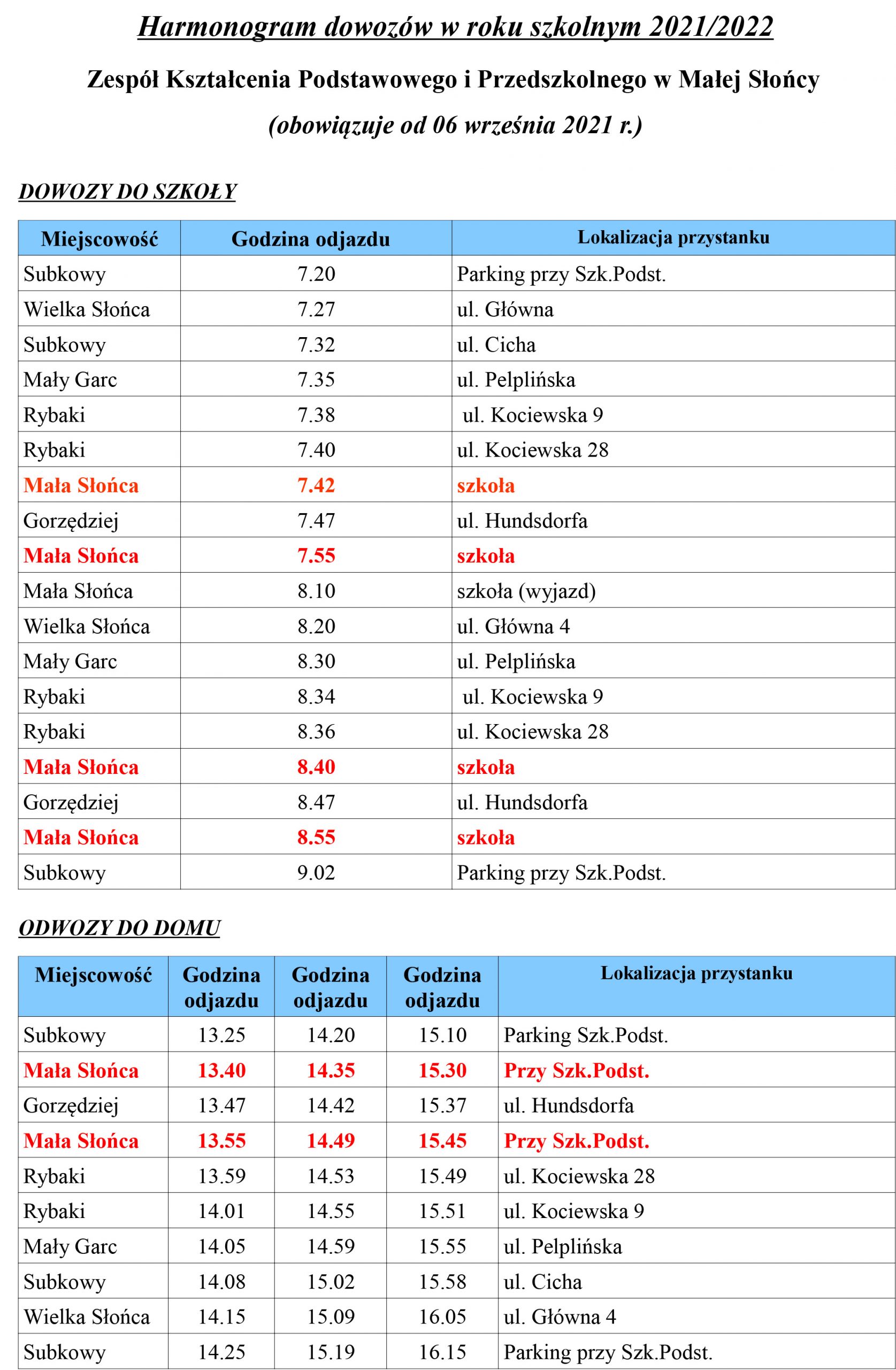 Harmonogram dowozów w roku szkolnym 2021/2022

Zespół Kształcenia Podstawowego i Przedszkolnego w Małej Słońcy

(obowiązuje od 06 września 2021 r.)

DOWOZY DO SZKOŁY

| Miejscowość | Godzina odjazdu | Lokalizacja przystanku |
|---|---|---|
| Subkowy | 7.20 | Parking przy Szk.Podst. |
| Wielka Słońca | 7.27 | ul. Główna |
| Subkowy | 7.32 | ul. Cicha |
| Mały Garc | 7.35 | ul. Pelplińska |
| Rybaki | 7.38 | ul. Kociewska 9 |
| Rybaki | 7.40 | ul. Kociewska 28 |
| Mała Słońca | 7.42 | szkoła |
| Gorzędziej | 7.47 | ul. Hundsdorfa |
| Mała Słońca | 7.55 | szkoła |
| Mała Słońca | 8.10 | szkoła (wyjazd) |
| Wielka Słońca | 8.20 | ul. Główna 4 |
| Mały Garc | 8.30 | ul. Pelplińska |
| Rybaki | 8.34 | ul. Kociewska 9 |
| Rybaki | 8.36 | ul. Kociewska 28 |
| Mała Słońca | 8.40 | szkoła |
| Gorzędziej | 8.47 | ul. Hundsdorfa |
| Mała Słońca | 8.55 | szkoła |
| Subkowy | 9.02 | Parking przy Szk.Podst. |

ODWOZY DO DOMU

| Miejscowość | Godzina odjazdu | Godzina odjazdu | Godzina odjazdu | Lokalizacja przystanku |
|---|---|---|---|---|
| Subkowy | 13.25 | 14.20 | 15.10 | Parking Szk.Podst. |
| Mała Słońca | 13.40 | 14.35 | 15.30 | Przy Szk.Podst. |
| Gorzędziej | 13.47 | 14.42 | 15.37 | ul. Hundsdorfa |
| Mała Słońca | 13.55 | 14.49 | 15.45 | Przy Szk.Podst. |
| Rybaki | 13.59 | 14.53 | 15.49 | ul. Kociewska 28 |
| Rybaki | 14.01 | 14.55 | 15.51 | ul. Kociewska 9 |
| Mały Garc | 14.05 | 14.59 | 15.55 | ul. Pelplińska |
| Subkowy | 14.08 | 15.02 | 15.58 | ul. Cicha |
| Wielka Słońca | 14.15 | 15.09 | 16.05 | ul. Główna 4 |
| Subkowy | 14.25 | 15.19 | 16.15 | Parking przy Szk.Podst. |